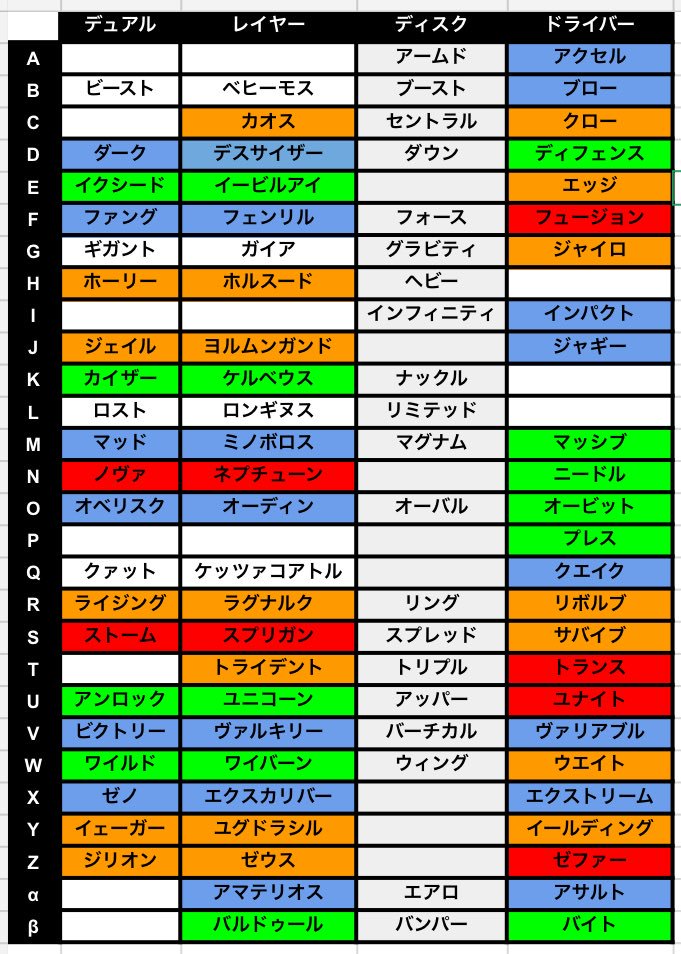 | | デュアル | レイヤー | ディスク | ドライバー |
|---|---|---|---|---|
| A | | | アームド | アクセル |
| B | ビースト | ベヒーモス | ブースト | ブロー |
| C | | カオス | セントラル | クロー |
| D | ダーク | デスサイザー | ダウン | ディフェンス |
| E | イクシード | イービルアイ | | エッジ |
| F | ファング | フェンリル | フォース | フュージョン |
| G | ギガント | ガイア | グラビティ | ジャイロ |
| H | ホーリー | ホルスード | ヘビー | |
| I | | | インフィニティ | インパクト |
| J | ジェイル | ヨルムンガンド | | ジャギー |
| K | カイザー | ケルベウス | ナックル | |
| L | ロスト | ロンギヌス | リミテッド | |
| M | マッド | ミノボロス | マグナム | マッシブ |
| N | ノヴァ | ネプチューン | | ニードル |
| O | オベリスク | オーディン | オーバル | オービット |
| P | | | | プレス |
| Q | クァット | ケッツァコアトル | | クエイク |
| R | ライジング | ラグナルク | リング | リボルブ |
| S | ストーム | スプリガン | スプレッド | サバイブ |
| T | | トライデント | トリプル | トランス |
| U | アンロック | ユニコーン | アッパー | ユナイト |
| V | ビクトリー | ヴァルキリー | バーチカル | ヴァリアブル |
| W | ワイルド | ワイバーン | ウィング | ウエイト |
| X | ゼノ | エクスカリバー | | エクストリーム |
| Y | イェーガー | ユグドラシル | | イールディング |
| Z | ジリオン | ゼウス | | ゼファー |
| α | | アマテリオス | エアロ | アサルト |
| β | | バルドゥール | バンパー | バイト |